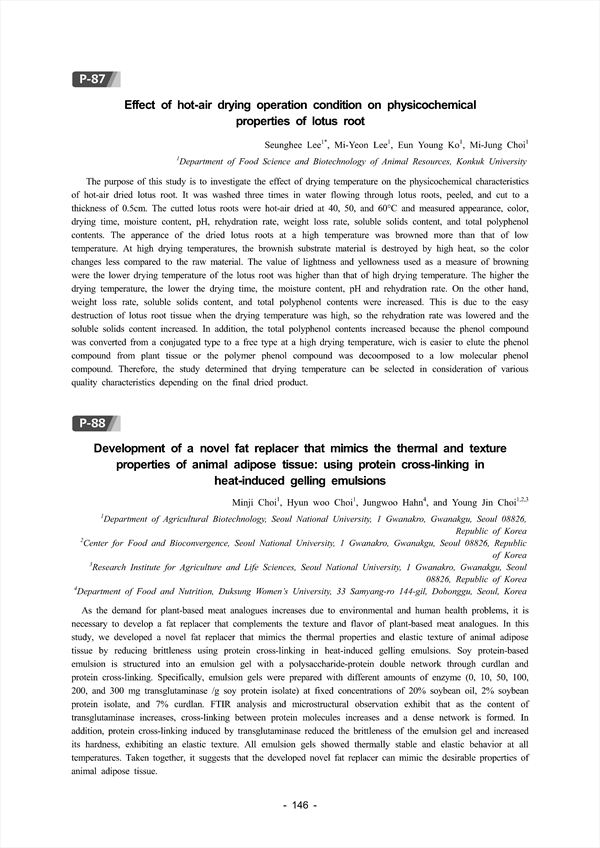 P-87

Effect of hot-air drying operation condition on physicochemical properties of lotus root

Seunghee Lee$^{1*}$, Mi-Yeon Lee$^{1}$, Eun Young Ko$^{1}$, Mi-Jung Choi$^{1}$

$^{1}$Department of Food Science and Biotechnology of Animal Resources, Konkuk University

The purpose of this study is to investigate the effect of drying temperature on the physicochemical characteristics of hot-air dried lotus root. It was washed three times in water flowing through lotus roots, peeled, and cut to a thickness of 0.5cm. The cutted lotus roots were hot-air dried at 40, 50, and 60°C and measured appearance, color, drying time, moisture content, pH, rehydration rate, weight loss rate, soluble solids content, and total polyphenol contents. The apperance of the dried lotus roots at a high temperature was browned more than that of low temperature. At high drying temperatures, the brownish substrate material is destroyed by high heat, so the color changes less compared to the raw material. The value of lightness and yellowness used as a measure of browning were the lower drying temperature of the lotus root was higher than that of high drying temperature. The higher the drying temperature, the lower the drying time, the moisture content, pH and rehydration rate. On the other hand, weight loss rate, soluble solids content, and total polyphenol contents were increased. This is due to the easy destruction of lotus root tissue when the drying temperature was high, so the rehydration rate was lowered and the soluble solids content increased. In addition, the total polyphenol contents increased because the phenol compound was converted from a conjugated type to a free type at a high drying temperature, wich is easier to elute the phenol compound from plant tissue or the polymer phenol compound was decoomposed to a low molecular phenol compound. Therefore, the study determined that drying temperature can be selected in consideration of various quality characteristics depending on the final dried product.

P-88

Development of a novel fat replacer that mimics the thermal and texture properties of animal adipose tissue: using protein cross-linking in heat-induced gelling emulsions

Minji Choi$^{1}$, Hyun woo Choi$^{1}$, Jungwoo Hahn$^{4}$, and Young Jin Choi$^{1,2,3}$

$^{1}$Department of Agricultural Biotechnology, Seoul National University, 1 Gwanakro, Gwanakgu, Seoul 08826, Republic of Korea
$^{2}$Center for Food and Bioconvergence, Seoul National University, 1 Gwanakro, Gwanakgu, Seoul 08826, Republic of Korea
$^{3}$Research Institute for Agriculture and Life Sciences, Seoul National University, 1 Gwanakro, Gwanakgu, Seoul 08826, Republic of Korea
$^{4}$Department of Food and Nutrition, Duksung Women's University, 33 Samyang-ro 144-gil, Dobonggu, Seoul, Korea

As the demand for plant-based meat analogues increases due to environmental and human health problems, it is necessary to develop a fat replacer that complements the texture and flavor of plant-based meat analogues. In this study, we developed a novel fat replacer that mimics the thermal properties and elastic texture of animal adipose tissue by reducing brittleness using protein cross-linking in heat-induced gelling emulsions. Soy protein-based emulsion is structured into an emulsion gel with a polysaccharide-protein double network through curdlan and protein cross-linking. Specifically, emulsion gels were prepared with different amounts of enzyme (0, 10, 50, 100, 200, and 300 mg transglutaminase /g soy protein isolate) at fixed concentrations of 20% soybean oil, 2% soybean protein isolate, and 7% curdlan. FTIR analysis and microstructural observation exhibit that as the content of transglutaminase increases, cross-linking between protein molecules increases and a dense network is formed. In addition, protein cross-linking induced by transglutaminase reduced the brittleness of the emulsion gel and increased its hardness, exhibiting an elastic texture. All emulsion gels showed thermally stable and elastic behavior at all temperatures. Taken together, it suggests that the developed novel fat replacer can mimic the desirable properties of animal adipose tissue.

- 146 -